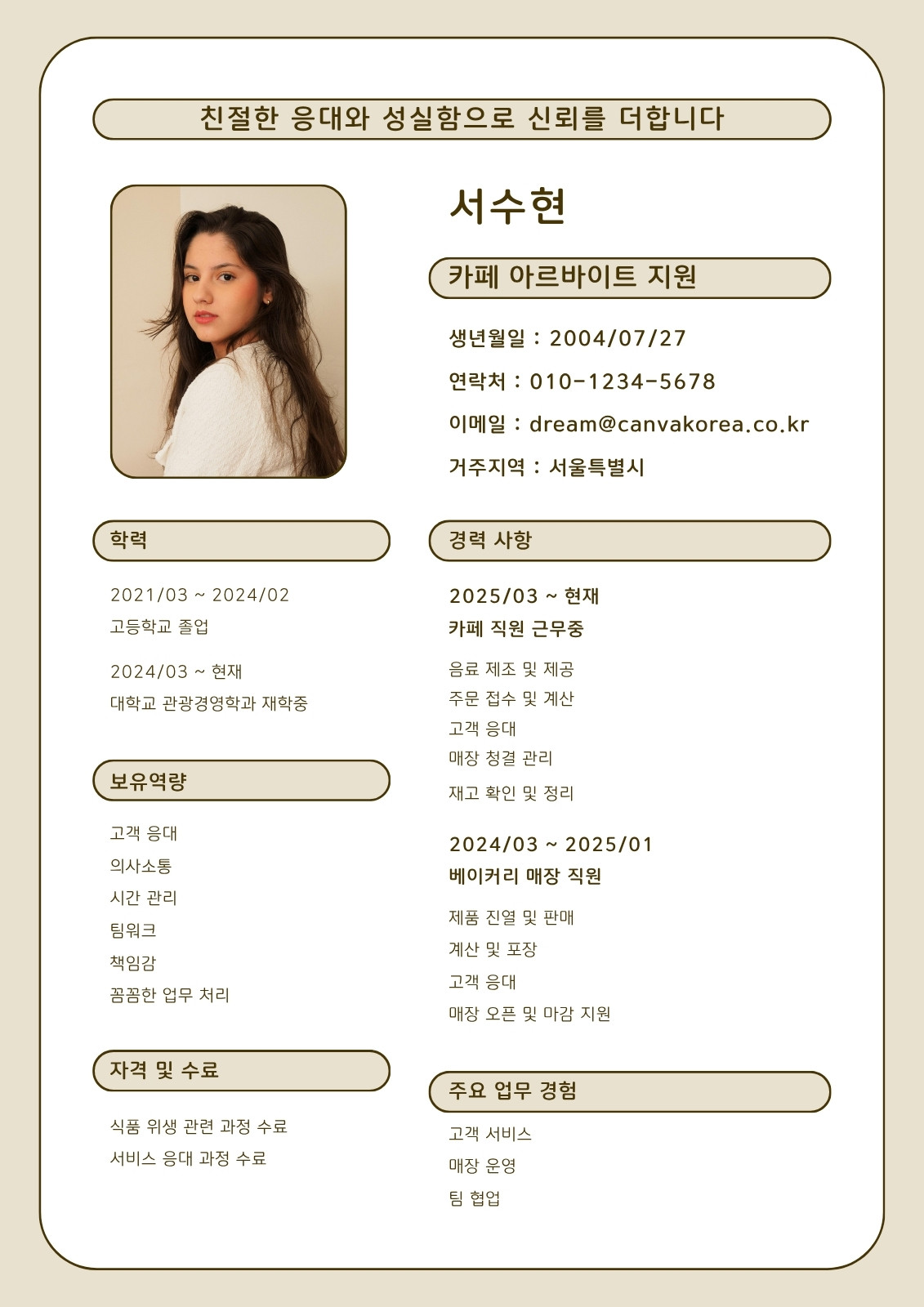 친절한 응대와 성실함으로 신뢰를 더합니다

서수현

카페 아르바이트 지원

생년월일 : 2004/07/27

연락처 : 010-1234-5678

이메일 : dream@canvakorea.co.kr

거주지역 : 서울특별시

학력

2021/03 ~ 2024/02
고등학교 졸업

2024/03 ~ 현재
대학교 관광경영학과 재학중

보유역량

고객 응대
의사소통
시간 관리
팀워크
책임감
꼼꼼한 업무 처리

자격 및 수료

식품 위생 관련 과정 수료
서비스 응대 과정 수료

경력 사항

2025/03 ~ 현재
카페 직원 근무중

음료 제조 및 제공
주문 접수 및 계산
고객 응대
매장 청결 관리
재고 확인 및 정리

2024/03 ~ 2025/01
베이커리 매장 직원

제품 진열 및 판매
계산 및 포장
고객 응대
매장 오픈 및 마감 지원

주요 업무 경험

고객 서비스
매장 운영
팀 협업